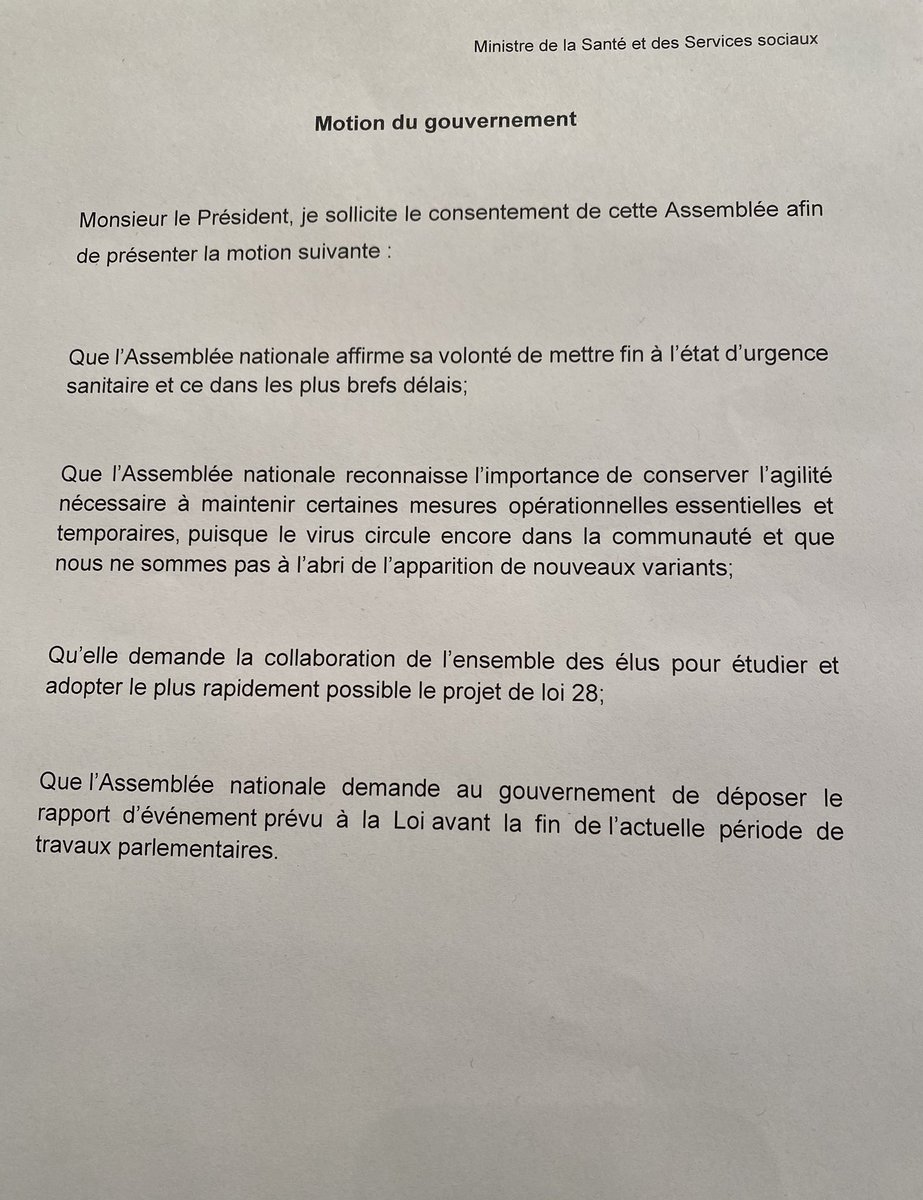 Ministre de la Santé et des Services sociaux

Motion du gouvernement

Monsieur le Président, je sollicite le consentement de cette Assemblée afin de présenter la motion suivante :

Que l'Assemblée nationale affirme sa volonté de mettre fin à l'état d'urgence sanitaire et ce dans les plus brefs délais;

Que l'Assemblée nationale reconnaisse l'importance de conserver l'agilité nécessaire à maintenir certaines mesures opérationnelles essentielles et temporaires, puisque le virus circule encore dans la communauté et que nous ne sommes pas à l'abri de l'apparition de nouveaux variants;

Qu'elle demande la collaboration de l'ensemble des élus pour étudier et adopter le plus rapidement possible le projet de loi 28;

Que l'Assemblée nationale demande au gouvernement de déposer le rapport d'événement prévu à la Loi avant la fin de l'actuelle période de travaux parlementaires.